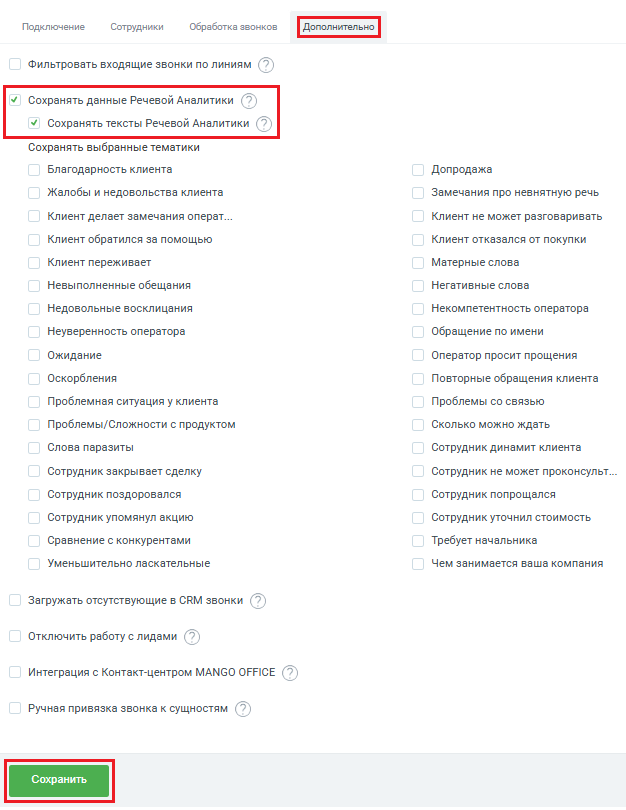 Подключение Сотрудники Обработка звонков Дополнительно

Фильтровать входящие звонки по линиям ?

Сохранять данные Речевой Аналитики ?

Сохранять тексты Речевой Аналитики ?

Сохранять выбранные тематики

Благодарность клиента
Жалобы и недовольства клиента
Клиент делает замечания операт...
Клиент обратился за помощью
Клиент переживает
Невыполненные обещания
Недовольные восклицания
Неуверенность оператора
Ожидание
Оскорбления
Проблемная ситуация у клиента
Проблемы/Сложности с продуктом
Слова паразиты
Сотрудник закрывает сделку
Сотрудник поздоровался
Сотрудник упомянул акцию
Сравнение с конкурентами
Уменьшительно ласкательные

Допродажа
Замечания про невнятную речь
Клиент не может разговаривать
Клиент отказался от покупки
Матерные слова
Негативные слова
Некомпетентность оператора
Обращение по имени
Оператор просит прощения
Повторные обращения клиента
Проблемы со связью
Сколько можно ждать
Сотрудник динамит клиента
Сотрудник не может проконсульт...
Сотрудник попрощался
Сотрудник уточнил стоимость
Требует начальника
Чем занимается ваша компания

Загружать отсутствующие в CRM звонки ?

Отключить работу с лидами ?

Интеграция с Контакт-центром MANGO OFFICE ?

Ручная привязка звонка к сущностям ?

Сохранить